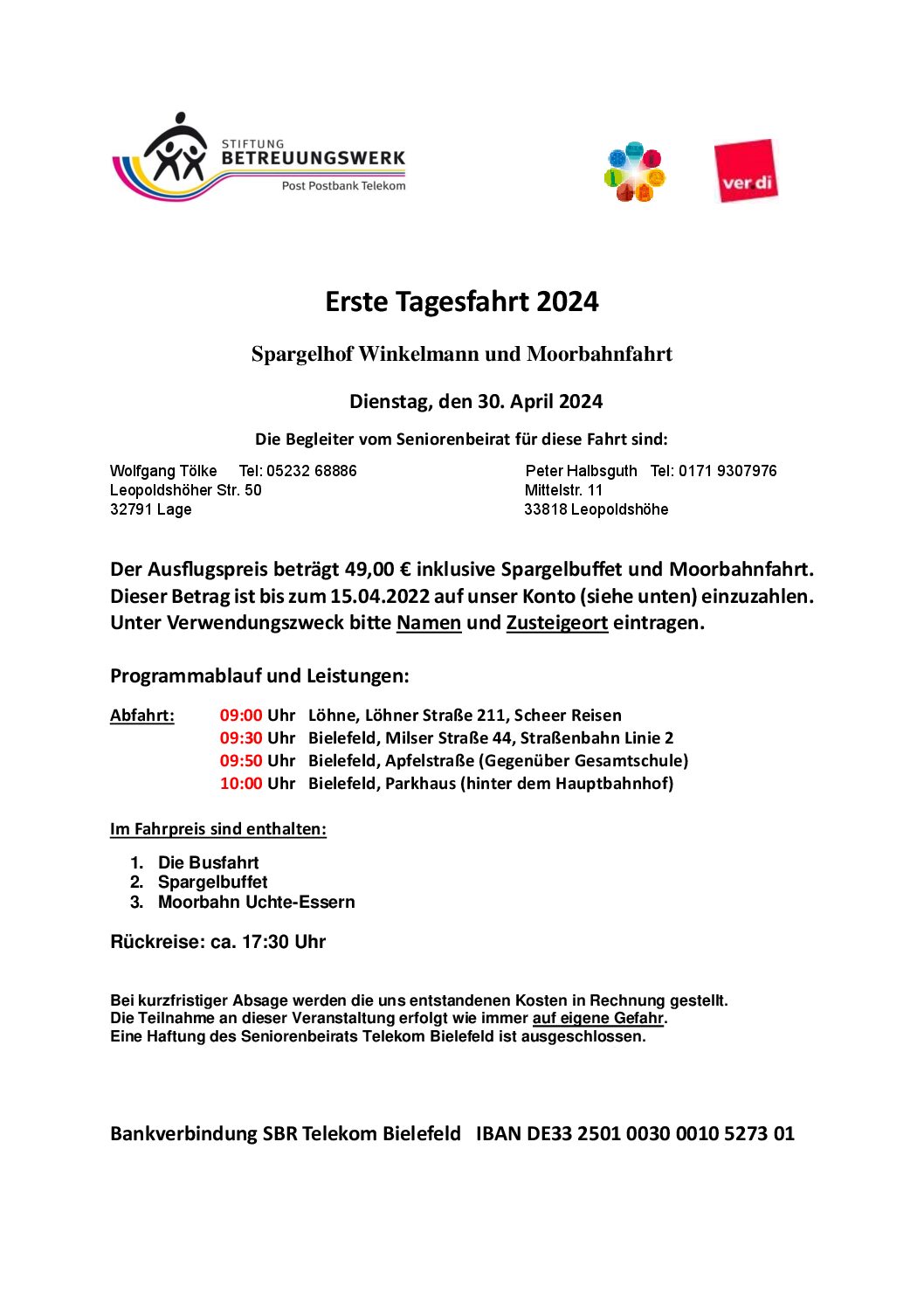 STIFTUNG
BETREUUNGSWERK
Post Postbank Telekom

ver.di

Erste Tagesfahrt 2024

Spargelhof Winkelmann und Moorbahnfahrt

Dienstag, den 30. April 2024

Die Begleiter vom Seniorenbeirat für diese Fahrt sind:

Wolfgang Tölke Tel: 05232 68886
Leopoldshöher Str. 50
32791 Lage

Peter Halbsguth Tel: 0171 9307976
Mittelstr. 11
33818 Leopoldshöhe

Der Ausflugspreis beträgt 49,00 € inklusive Spargelbuffet und Moorbahnfahrt. Dieser Betrag ist bis zum 15.04.2022 auf unser Konto (siehe unten) einzuzahlen. Unter Verwendungszweck bitte Namen und Zusteigeort eintragen.

Programmablauf und Leistungen:

Abfahrt: 09:00 Uhr Löhne, Löhner Straße 211, Scheer Reisen
09:30 Uhr Bielefeld, Milser Straße 44, Straßenbahn Linie 2
09:50 Uhr Bielefeld, Apfelstraße (Gegenüber Gesamtschule)
10:00 Uhr Bielefeld, Parkhaus (hinter dem Hauptbahnhof)

Im Fahrpreis sind enthalten:

1. Die Busfahrt
2. Spargelbuffet
3. Moorbahn Uchte-Essern

Rückreise: ca. 17:30 Uhr

Bei kurzfristiger Absage werden die uns entstandenen Kosten in Rechnung gestellt.
Die Teilnahme an dieser Veranstaltung erfolgt wie immer auf eigene Gefahr.
Eine Haftung des Seniorenbeirats Telekom Bielefeld ist ausgeschlossen.

Bankverbindung SBR Telekom Bielefeld IBAN DE33 2501 0030 0010 5273 01